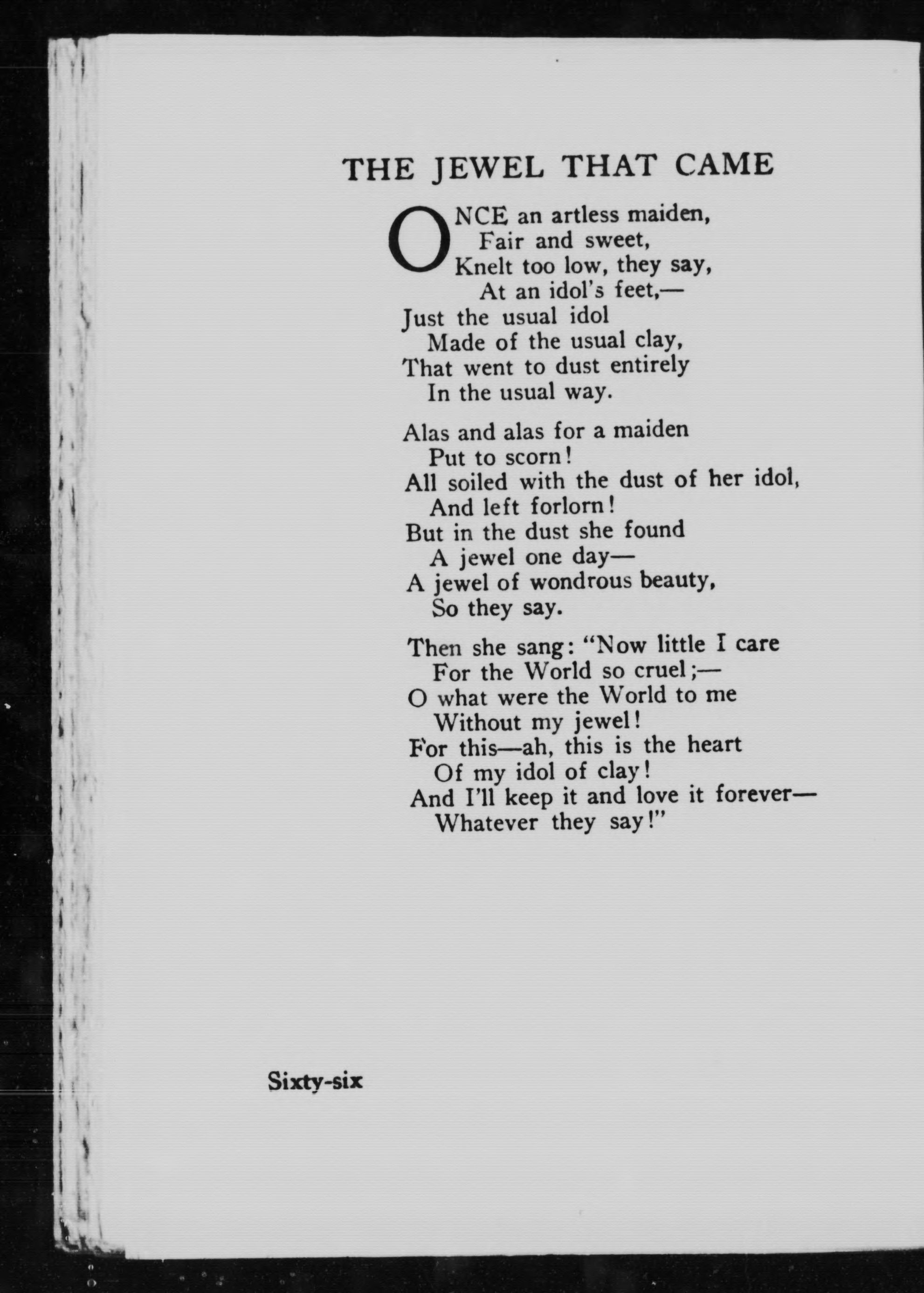 THE JEWEL THAT CAME

ONCE an artless maiden,
Fair and sweet,
Knelt too low, they say,
At an idol's feet,—
Just the usual idol
Made of the usual clay,
That went to dust entirely
In the usual way.

Alas and alas for a maiden
Put to scorn!
All soiled with the dust of her idol,
And left forlorn!
But in the dust she found
A jewel one day—
A jewel of wondrous beauty,
So they say.

Then she sang: "Now little I care
For the World so cruel;—
O what were the World to me
Without my jewel!
For this—ah, this is the heart
Of my idol of clay!
And I'll keep it and love it forever—
Whatever they say!"

Sixty-six